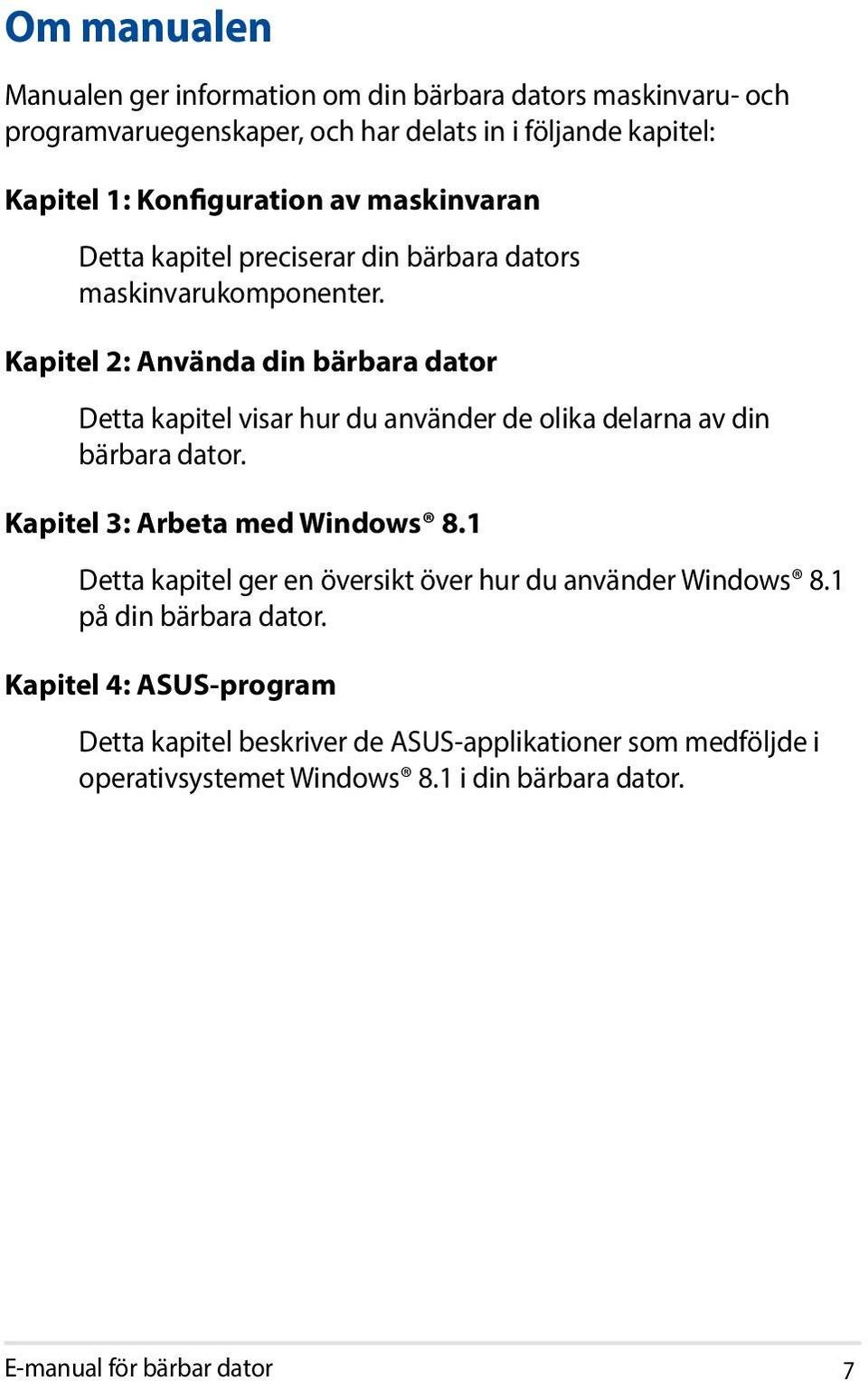 Om manualen

Manualen ger information om din bärbara dators maskinvaru- och programvaruegenskaper, och har delats in i följande kapitel:

Kapitel 1: Konfiguration av maskinvaran

Detta kapitel preciserar din bärbara dators maskinvarukomponenter.

Kapitel 2: Använda din bärbara dator

Detta kapitel visar hur du använder de olika delarna av din bärbara dator.

Kapitel 3: Arbeta med Windows® 8.1

Detta kapitel ger en översikt över hur du använder Windows® 8.1 på din bärbara dator.

Kapitel 4: ASUS-program

Detta kapitel beskriver de ASUS-applikationer som medföljde i operativsystemet Windows® 8.1 i din bärbara dator.

E-manual för bärbar dator 7